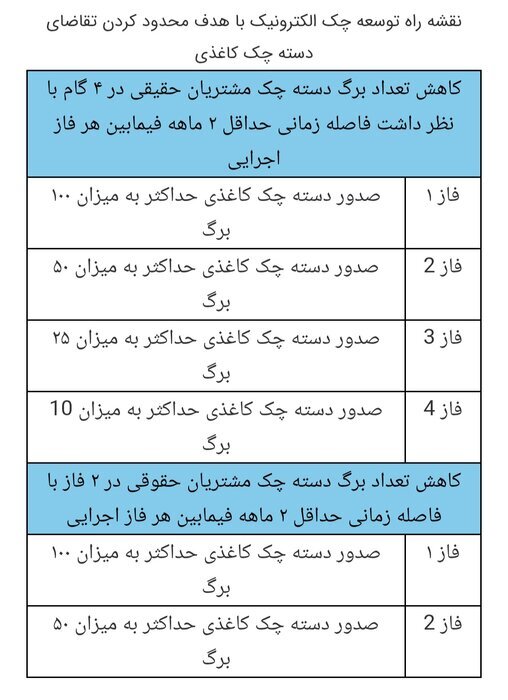 نقشه راه توسعه چک الکترونیک با هدف محدود کردن تقاضای دسته چک کاغذی

| کاهش تعداد برگ دسته چک مشتریان حقیقی در ۴ گام با نظر داشت فاصله زمانی حداقل ۲ ماهه فیمابین هر فاز اجرایی | |
|---|---|
| فاز ۱ | صدور دسته چک کاغذی حداکثر به میزان ۱۰۰ برگ |
| فاز 2 | صدور دسته چک کاغذی حداکثر به میزان ۵۰ برگ |
| فاز 3 | صدور دسته چک کاغذی حداکثر به میزان ۲۵ برگ |
| فاز 4 | صدور دسته چک کاغذی حداکثر به میزان 10 برگ |
| کاهش تعداد برگ دسته چک مشتریان حقوقی در ۲ فاز با فاصله زمانی حداقل ۲ ماهه فیمابین هر فاز اجرایی | |
| فاز ۱ | صدور دسته چک کاغذی حداکثر به میزان ۱۰۰ برگ |
| فاز 2 | صدور دسته چک کاغذی حداکثر به میزان ۵۰ برگ |